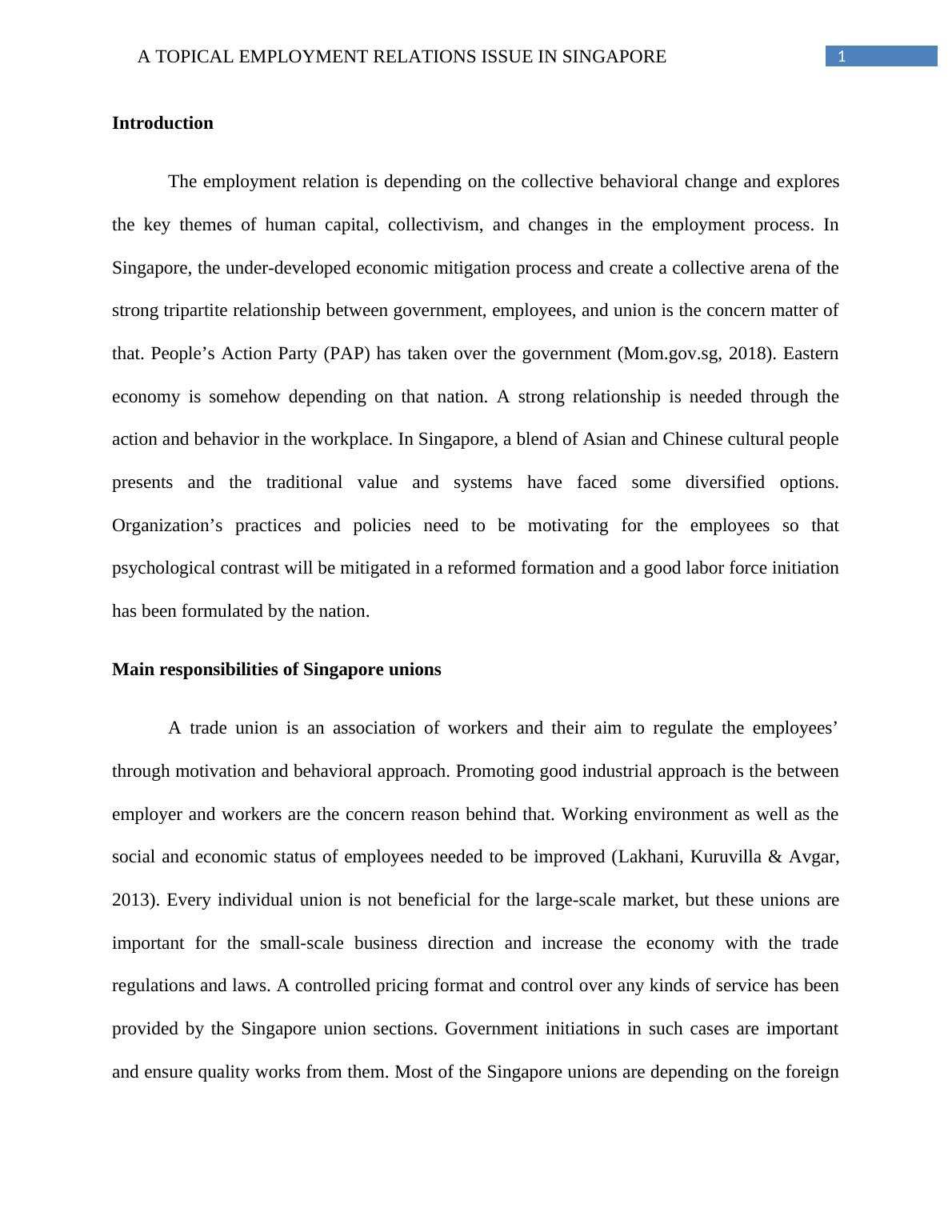 A TOPICAL EMPLOYMENT RELATIONS ISSUE IN SINGAPORE 1

**Introduction**

The employment relation is depending on the collective behavioral change and explores the key themes of human capital, collectivism, and changes in the employment process. In Singapore, the under-developed economic mitigation process and create a collective arena of the strong tripartite relationship between government, employees, and union is the concern matter of that. People’s Action Party (PAP) has taken over the government (Mom.gov.sg, 2018). Eastern economy is somehow depending on that nation. A strong relationship is needed through the action and behavior in the workplace. In Singapore, a blend of Asian and Chinese cultural people presents and the traditional value and systems have faced some diversified options. Organization’s practices and policies need to be motivating for the employees so that psychological contrast will be mitigated in a reformed formation and a good labor force initiation has been formulated by the nation.

**Main responsibilities of Singapore unions**

A trade union is an association of workers and their aim to regulate the employees’ through motivation and behavioral approach. Promoting good industrial approach is the between employer and workers are the concern reason behind that. Working environment as well as the social and economic status of employees needed to be improved (Lakhani, Kuruvilla & Avgar, 2013). Every individual union is not beneficial for the large-scale market, but these unions are important for the small-scale business direction and increase the economy with the trade regulations and laws. A controlled pricing format and control over any kinds of service has been provided by the Singapore union sections. Government initiations in such cases are important and ensure quality works from them. Most of the Singapore unions are depending on the foreign